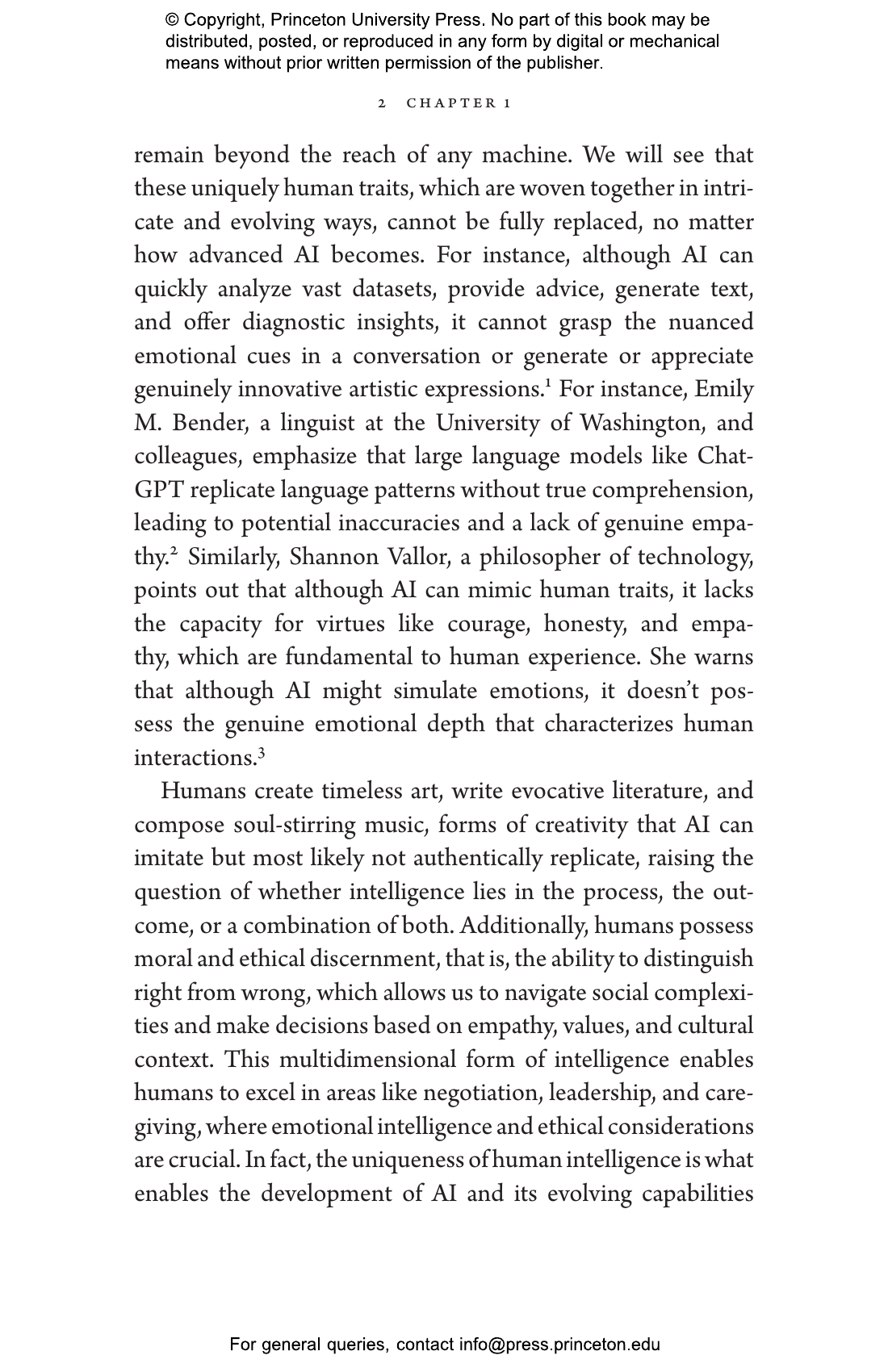 © Copyright, Princeton University Press. No part of this book may be distributed, posted, or reproduced in any form by digital or mechanical means without prior written permission of the publisher.

2 CHAPTER 1

remain beyond the reach of any machine. We will see that these uniquely human traits, which are woven together in intricate and evolving ways, cannot be fully replaced, no matter how advanced AI becomes. For instance, although AI can quickly analyze vast datasets, provide advice, generate text, and offer diagnostic insights, it cannot grasp the nuanced emotional cues in a conversation or generate or appreciate genuinely innovative artistic expressions.$^1$ For instance, Emily M. Bender, a linguist at the University of Washington, and colleagues, emphasize that large language models like ChatGPT replicate language patterns without true comprehension, leading to potential inaccuracies and a lack of genuine empathy.$^2$ Similarly, Shannon Vallor, a philosopher of technology, points out that although AI can mimic human traits, it lacks the capacity for virtues like courage, honesty, and empathy, which are fundamental to human experience. She warns that although AI might simulate emotions, it doesn't possess the genuine emotional depth that characterizes human interactions.$^3$

Humans create timeless art, write evocative literature, and compose soul-stirring music, forms of creativity that AI can imitate but most likely not authentically replicate, raising the question of whether intelligence lies in the process, the outcome, or a combination of both. Additionally, humans possess moral and ethical discernment, that is, the ability to distinguish right from wrong, which allows us to navigate social complexities and make decisions based on empathy, values, and cultural context. This multidimensional form of intelligence enables humans to excel in areas like negotiation, leadership, and caregiving, where emotional intelligence and ethical considerations are crucial. In fact, the uniqueness of human intelligence is what enables the development of AI and its evolving capabilities

For general queries, contact info@press.princeton.edu